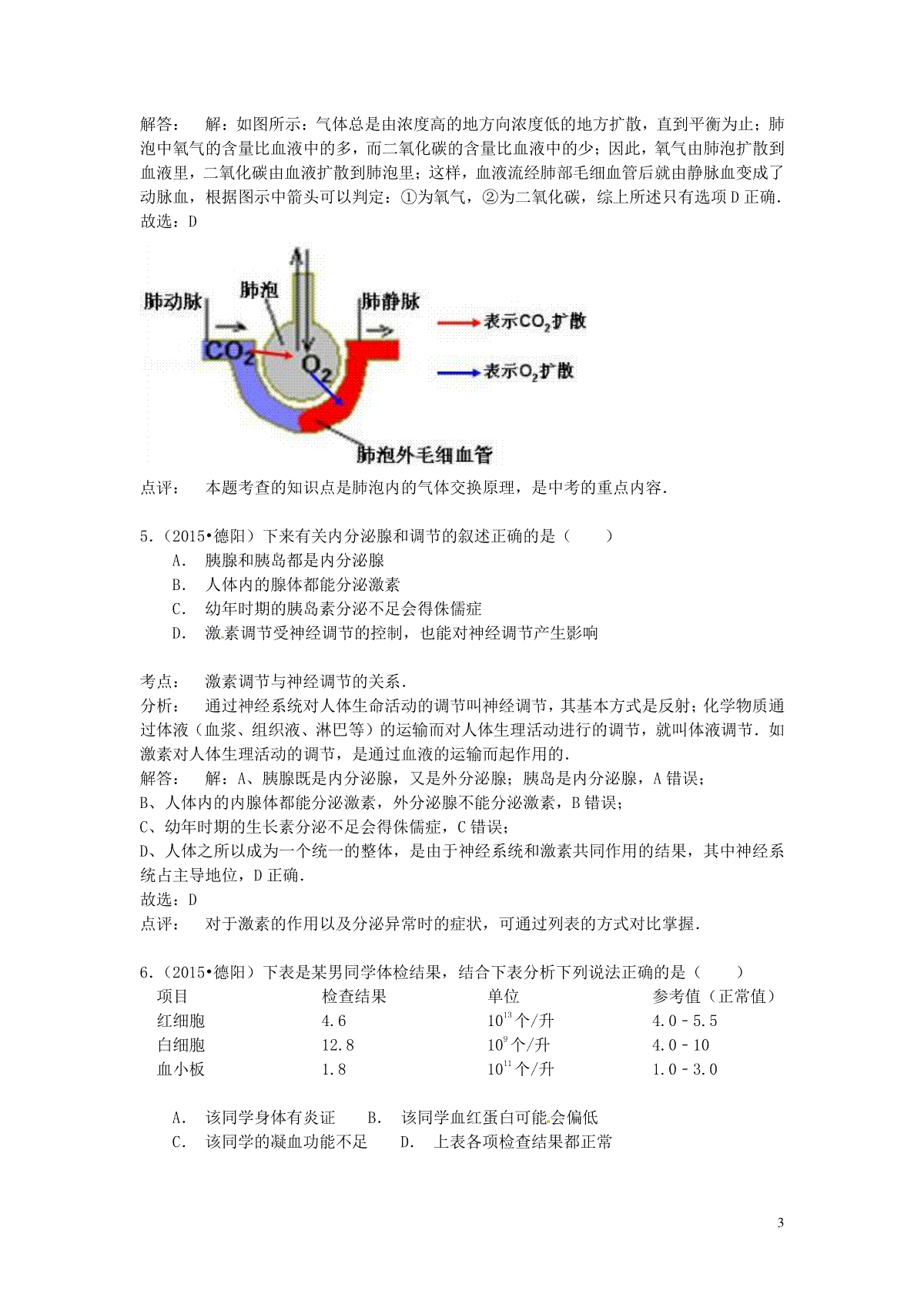 解答：　解：如图所示：气体总是由浓度高的地方向浓度低的地方扩散，直到平衡为止；肺泡中氧气的含量比血液中的多，而二氧化碳的含量比血液中的少；因此，氧气由肺泡扩散到血液里，二氧化碳由血液扩散到肺泡里；这样，血液流经肺部毛细血管后就由静脉血变成了动脉血，根据图示中箭头可以判定：①为氧气，②为二氧化碳，综上所述只有选项D正确．
故选：D

肺动脉
肺泡
肺静脉
$CO_2$
$O_2$
表示$CO_2$扩散
表示$O_2$扩散
肺泡外毛细血管

点评：　本题考查的知识点是肺泡内的气体交换原理，是中考的重点内容．

5．（2015•德阳）下来有关内分泌腺和调节的叙述正确的是（　　）
A．　胰腺和胰岛都是内分泌腺
B．　人体内的腺体都能分泌激素
C．　幼年时期的胰岛素分泌不足会得侏儒症
D．　激素调节受神经调节的控制，也能对神经调节产生影响

考点：　激素调节与神经调节的关系．
分析：　通过神经系统对人体生命活动的调节叫神经调节，其基本方式是反射；化学物质通过体液（血浆、组织液、淋巴等）的运输而对人体生理活动进行的调节，就叫体液调节．如激素对人体生理活动的调节，是通过血液的运输而起作用的．
解答：　解：A、胰腺既是内分泌腺，又是外分泌腺；胰岛是内分泌腺，A错误；
B、人体内的内腺体都能分泌激素，外分泌腺不能分泌激素，B错误；
C、幼年时期的生长素分泌不足会得侏儒症，C错误；
D、人体之所以成为一个统一的整体，是由于神经系统和激素共同作用的结果，其中神经系统占主导地位，D正确．
故选：D
点评：　对于激素的作用以及分泌异常时的症状，可通过列表的方式对比掌握．

6．（2015•德阳）下表是某男同学体检结果，结合下表分析下列说法正确的是（　　）

| 项目 | 检查结果 | 单位 | 参考值（正常值） |
|---|---|---|---|
| 红细胞 | 4.6 | $10^{13}$个/升 | 4.0﹣5.5 |
| 白细胞 | 12.8 | $10^{9}$个/升 | 4.0﹣10 |
| 血小板 | 1.8 | $10^{11}$个/升 | 1.0﹣3.0 |

A．　该同学身体有炎证　　B．　该同学血红蛋白可能会偏低
C．　该同学的凝血功能不足　　D．　上表各项检查结果都正常

3